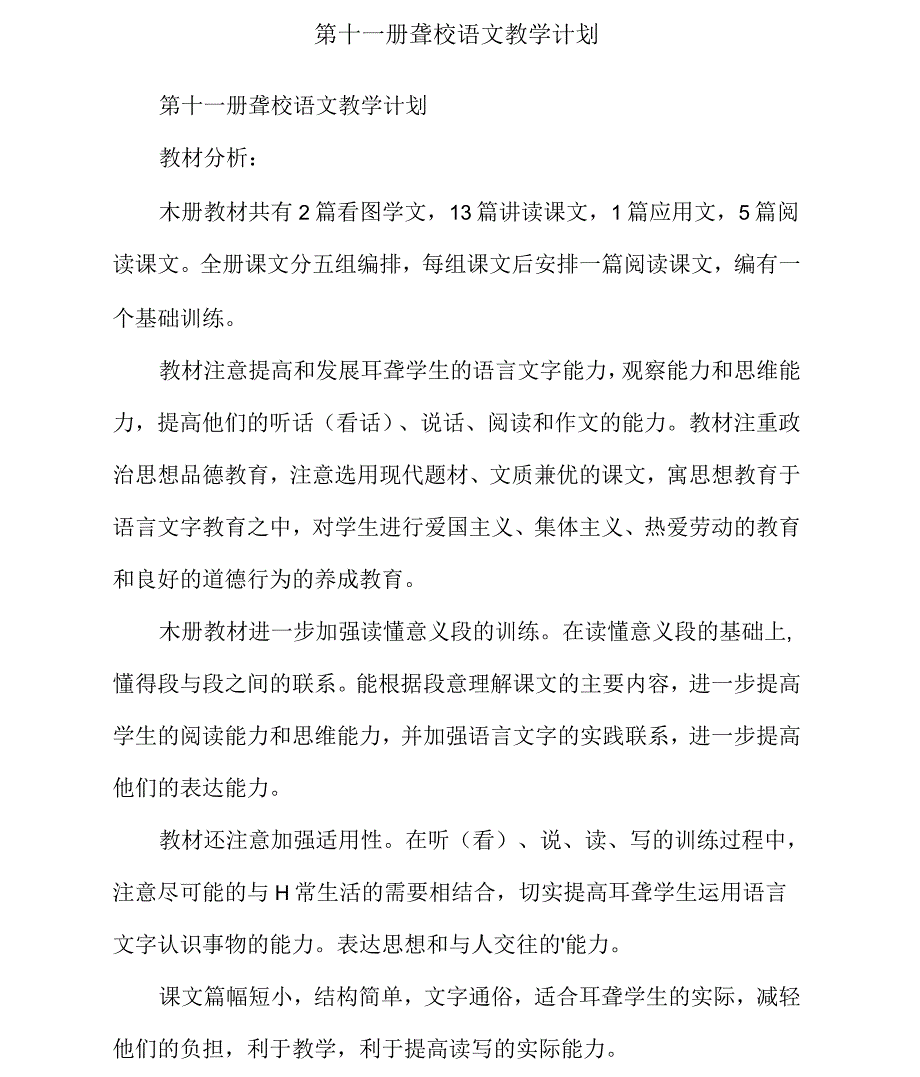 第十一册聋校语文教学计划

第十一册聋校语文教学计划

教材分析：

木册教材共有2篇看图学文，13篇讲读课文，1篇应用文，5篇阅读课文。全册课文分五组编排，每组课文后安排一篇阅读课文，编有一个基础训练。

教材注意提高和发展耳聋学生的语言文字能力，观察能力和思维能力，提高他们的听话（看话）、说话、阅读和作文的能力。教材注重政治思想品德教育，注意选用现代题材、文质兼优的课文，寓思想教育于语言文字教育之中，对学生进行爱国主义、集体主义、热爱劳动的教育和良好的道德行为的养成教育。

木册教材进一步加强读懂意义段的训练。在读懂意义段的基础上，懂得段与段之间的联系。能根据段意理解课文的主要内容，进一步提高学生的阅读能力和思维能力，并加强语言文字的实践联系，进一步提高他们的表达能力。

教材还注意加强适用性。在听（看）、说、读、写的训练过程中，注意尽可能的与H常生活的需要相结合，切实提高耳聋学生运用语言文字认识事物的能力。表达思想和与人交往的'能力。

课文篇幅短小，结构简单，文字通俗，适合耳聋学生的实际，减轻他们的负担，利于教学，利于提高读写的实际能力。